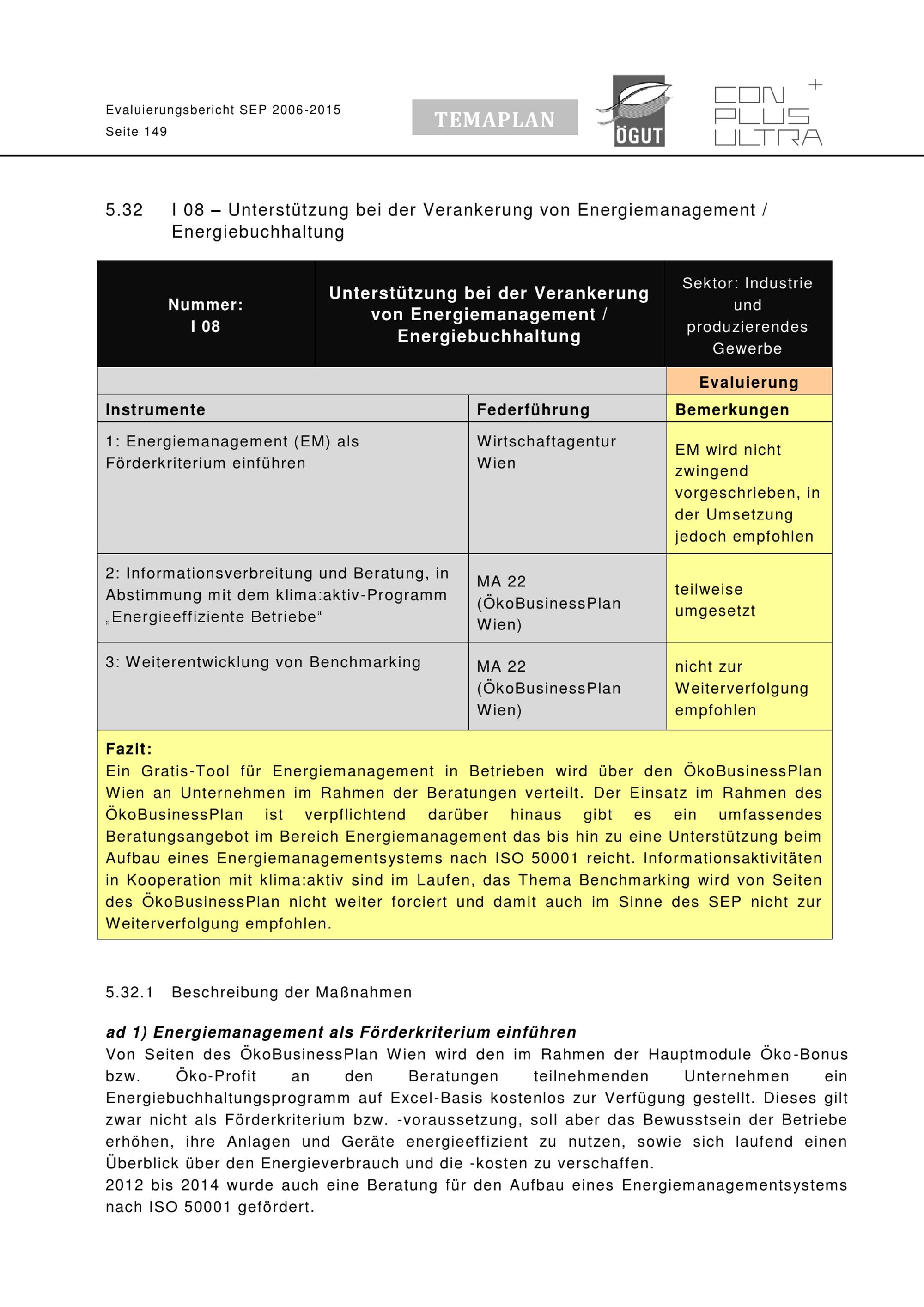 Evaluierungsbericht SEP 2006-2015
Seite 149

TEMAPLAN

ÖGUT

CON PLUS ULTRA +

5.32 I 08 – Unterstützung bei der Verankerung von Energiemanagement / Energiebuchhaltung

| Nummer: I 08 | Unterstützung bei der Verankerung von Energiemanagement / Energiebuchhaltung | Sektor: Industrie und produzierendes Gewerbe |
|---|---|---|
| | | Evaluierung |
| Instrumente | Federführung | Bemerkungen |
| 1: Energiemanagement (EM) als Förderkriterium einführen | Wirtschaftagentur Wien | EM wird nicht zwingend vorgeschrieben, in der Umsetzung jedoch empfohlen |
| 2: Informationsverbreitung und Beratung, in Abstimmung mit dem klima:aktiv-Programm „Energieeffiziente Betriebe“ | MA 22 (ÖkoBusinessPlan Wien) | teilweise umgesetzt |
| 3: Weiterentwicklung von Benchmarking | MA 22 (ÖkoBusinessPlan Wien) | nicht zur Weiterverfolgung empfohlen |

Fazit:
Ein Gratis-Tool für Energiemanagement in Betrieben wird über den ÖkoBusinessPlan Wien an Unternehmen im Rahmen der Beratungen verteilt. Der Einsatz im Rahmen des ÖkoBusinessPlan ist verpflichtend darüber hinaus gibt es ein umfassendes Beratungsangebot im Bereich Energiemanagement das bis hin zu eine Unterstützung beim Aufbau eines Energiemanagementsystems nach ISO 50001 reicht. Informationsaktivitäten in Kooperation mit klima:aktiv sind im Laufen, das Thema Benchmarking wird von Seiten des ÖkoBusinessPlan nicht weiter forciert und damit auch im Sinne des SEP nicht zur Weiterverfolgung empfohlen.

5.32.1 Beschreibung der Maßnahmen

ad 1) Energiemanagement als Förderkriterium einführen
Von Seiten des ÖkoBusinessPlan Wien wird den im Rahmen der Hauptmodule Öko-Bonus bzw. Öko-Profit an den Beratungen teilnehmenden Unternehmen ein Energiebuchhaltungsprogramm auf Excel-Basis kostenlos zur Verfügung gestellt. Dieses gilt zwar nicht als Förderkriterium bzw. -voraussetzung, soll aber das Bewusstsein der Betriebe erhöhen, ihre Anlagen und Geräte energieeffizient zu nutzen, sowie sich laufend einen Überblick über den Energieverbrauch und die -kosten zu verschaffen.
2012 bis 2014 wurde auch eine Beratung für den Aufbau eines Energiemanagementsystems nach ISO 50001 gefördert.